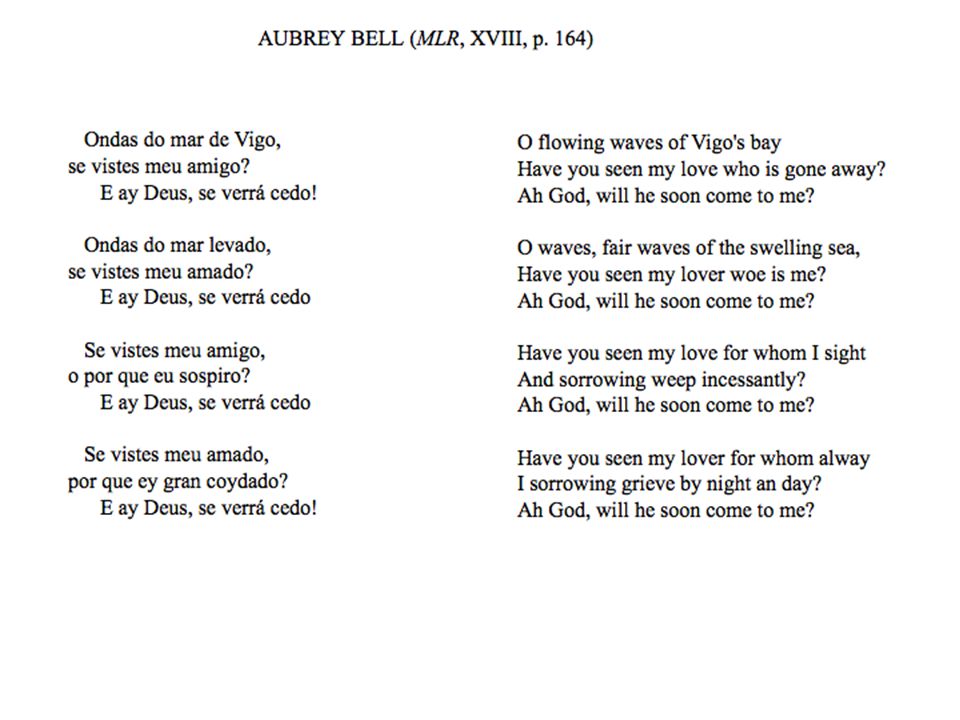 AUBREY BELL (MLR, XVIII, p. 164)

Ondas do mar de Vigo,
se vistes meu amigo?
E ay Deus, se verrá cedo!

Ondas do mar levado,
se vistes meu amado?
E ay Deus, se verrá cedo

Se vistes meu amigo,
o por que eu sospiro?
E ay Deus, se verrá cedo

Se vistes meu amado,
por que ey gran coydado?
E ay Deus, se verrá cedo!

O flowing waves of Vigo's bay
Have you seen my love who is gone away?
Ah God, will he soon come to me?

O waves, fair waves of the swelling sea,
Have you seen my lover woe is me?
Ah God, will he soon come to me?

Have you seen my love for whom I sight
And sorrowing weep incessantly?
Ah God, will he soon come to me?

Have you seen my lover for whom alway
I sorrowing grieve by night an day?
Ah God, will he soon come to me?